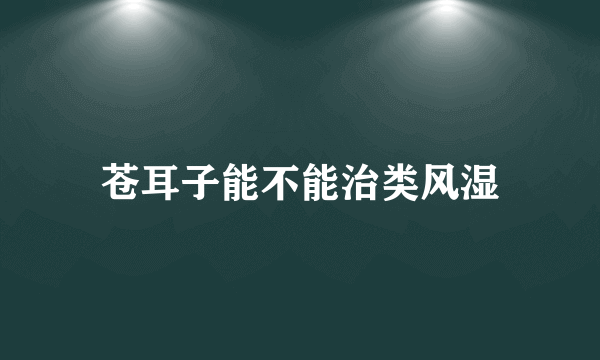 苍耳子能不能治类风湿